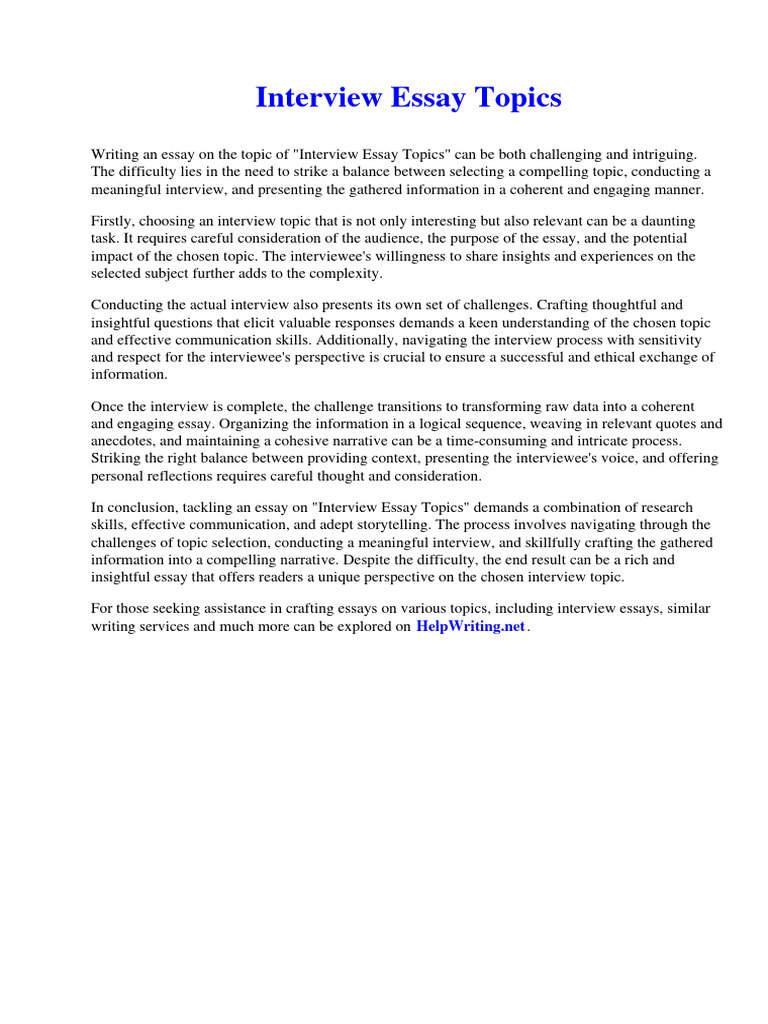 Interview Essay Topics

Writing an essay on the topic of "Interview Essay Topics" can be both challenging and intriguing. The difficulty lies in the need to strike a balance between selecting a compelling topic, conducting a meaningful interview, and presenting the gathered information in a coherent and engaging manner.

Firstly, choosing an interview topic that is not only interesting but also relevant can be a daunting task. It requires careful consideration of the audience, the purpose of the essay, and the potential impact of the chosen topic. The interviewee's willingness to share insights and experiences on the selected subject further adds to the complexity.

Conducting the actual interview also presents its own set of challenges. Crafting thoughtful and insightful questions that elicit valuable responses demands a keen understanding of the chosen topic and effective communication skills. Additionally, navigating the interview process with sensitivity and respect for the interviewee's perspective is crucial to ensure a successful and ethical exchange of information.

Once the interview is complete, the challenge transitions to transforming raw data into a coherent and engaging essay. Organizing the information in a logical sequence, weaving in relevant quotes and anecdotes, and maintaining a cohesive narrative can be a time-consuming and intricate process. Striking the right balance between providing context, presenting the interviewee's voice, and offering personal reflections requires careful thought and consideration.

In conclusion, tackling an essay on "Interview Essay Topics" demands a combination of research skills, effective communication, and adept storytelling. The process involves navigating through the challenges of topic selection, conducting a meaningful interview, and skillfully crafting the gathered information into a compelling narrative. Despite the difficulty, the end result can be a rich and insightful essay that offers readers a unique perspective on the chosen interview topic.

For those seeking assistance in crafting essays on various topics, including interview essays, similar writing services and much more can be explored on HelpWriting.net.